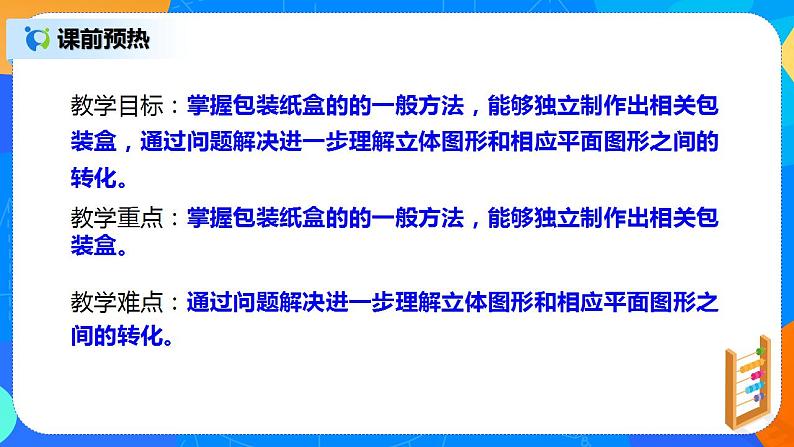 课前预热

教学目标：掌握包装纸盒的的一般方法，能够独立制作出相关包装盒，通过问题解决进一步理解立体图形和相应平面图形之间的转化。

教学重点：掌握包装纸盒的的一般方法，能够独立制作出相关包装盒。

教学难点：通过问题解决进一步理解立体图形和相应平面图形之间的转化。